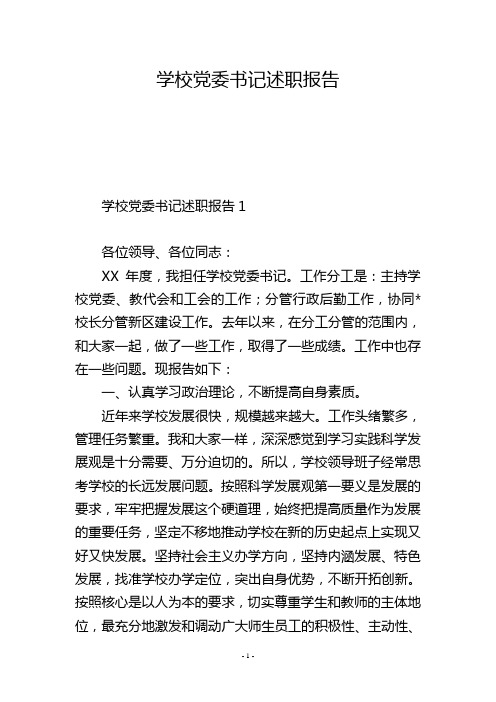 学校党委书记述职报告

学校党委书记述职报告 1

各位领导、各位同志：

XX 年度，我担任学校党委书记。工作分工是：主持学校党委、教代会和工会的工作；分管行政后勤工作，协同*校长分管新区建设工作。去年以来，在分工分管的范围内，和大家一起，做了一些工作，取得了一些成绩。工作中也存在一些问题。现报告如下：

一、认真学习政治理论，不断提高自身素质。

近年来学校发展很快，规模越来越大。工作头绪繁多，管理任务繁重。我和大家一样，深深感觉到学习实践科学发展观是十分需要、万分迫切的。所以，学校领导班子经常思考学校的长远发展问题。按照科学发展观第一要义是发展的要求，牢牢把握发展这个硬道理，始终把提高质量作为发展的重要任务，坚定不移地推动学校在新的历史起点上实现又好又快发展。坚持社会主义办学方向，坚持内涵发展、特色发展，找准学校办学定位，突出自身优势，不断开拓创新。按照核心是以人为本的要求，切实尊重学生和教师的主体地位，最充分地激发和调动广大师生员工的积极性、主动性、

- 1 -